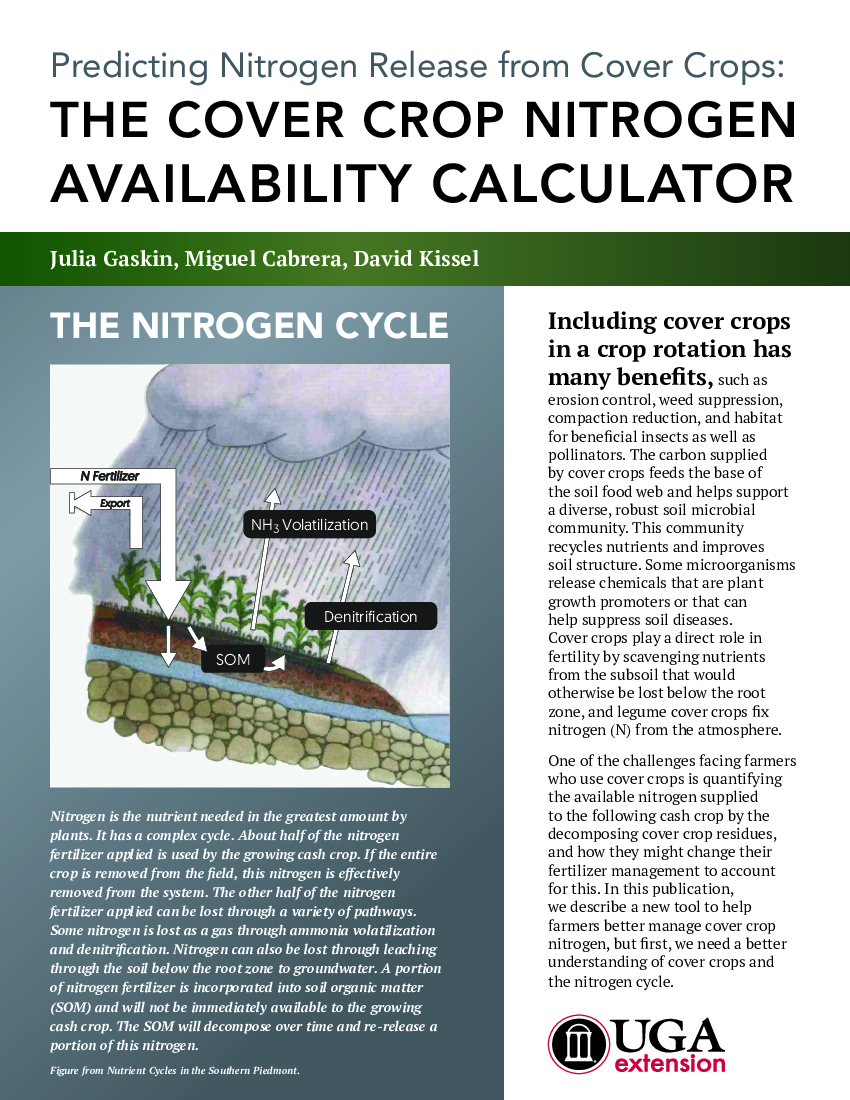 Predicting Nitrogen Release from Cover Crops:
THE COVER CROP NITROGEN AVAILABILITY CALCULATOR

Julia Gaskin, Miguel Cabrera, David Kissel

THE NITROGEN CYCLE

N Fertilizer
Export
$NH_3$ Volatilization
Denitrification
SOM

Nitrogen is the nutrient needed in the greatest amount by plants. It has a complex cycle. About half of the nitrogen fertilizer applied is used by the growing cash crop. If the entire crop is removed from the field, this nitrogen is effectively removed from the system. The other half of the nitrogen fertilizer applied can be lost through a variety of pathways. Some nitrogen is lost as a gas through ammonia volatilization and denitrification. Nitrogen can also be lost through leaching through the soil below the root zone to groundwater. A portion of nitrogen fertilizer is incorporated into soil organic matter (SOM) and will not be immediately available to the growing cash crop. The SOM will decompose over time and re-release a portion of this nitrogen.

Figure from Nutrient Cycles in the Southern Piedmont.

Including cover crops in a crop rotation has many benefits, such as erosion control, weed suppression, compaction reduction, and habitat for beneficial insects as well as pollinators. The carbon supplied by cover crops feeds the base of the soil food web and helps support a diverse, robust soil microbial community. This community recycles nutrients and improves soil structure. Some microorganisms release chemicals that are plant growth promoters or that can help suppress soil diseases. Cover crops play a direct role in fertility by scavenging nutrients from the subsoil that would otherwise be lost below the root zone, and legume cover crops fix nitrogen (N) from the atmosphere.

One of the challenges facing farmers who use cover crops is quantifying the available nitrogen supplied to the following cash crop by the decomposing cover crop residues, and how they might change their fertilizer management to account for this. In this publication, we describe a new tool to help farmers better manage cover crop nitrogen, but first, we need a better understanding of cover crops and the nitrogen cycle.

UGA extension